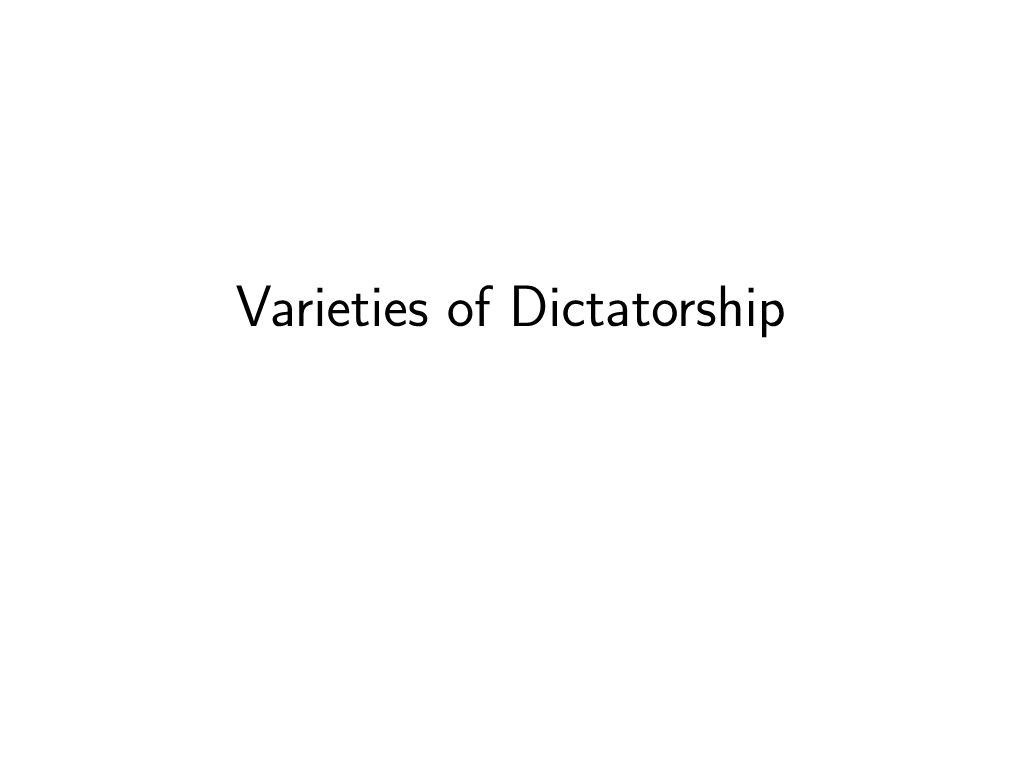 Varieties of Dictatorship